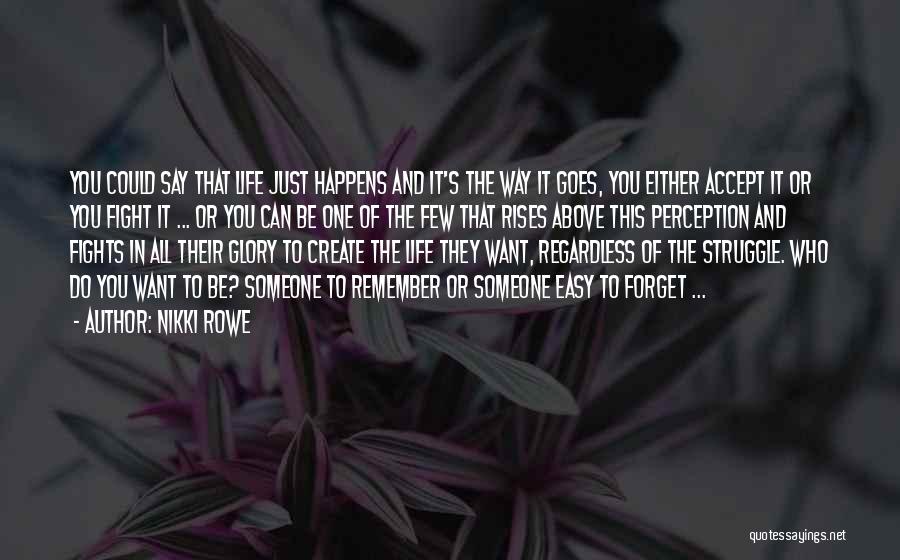 YOU COULD SAY THAT LIFE JUST HAPPENS AND IT'S THE WAY IT GOES, YOU EITHER ACCEPT IT OR YOU FIGHT IT ... OR YOU CAN BE ONE OF THE FEW THAT RISES ABOVE THIS PERCEPTION AND FIGHTS IN ALL THEIR GLORY TO CREATE THE LIFE THEY WANT, REGARDLESS OF THE STRUGGLE. WHO DO YOU WANT TO BE? SOMEONE TO REMEMBER OR SOMEONE EASY TO FORGET ...

- AUTHOR: NIKKI ROWE

quotessayings.net